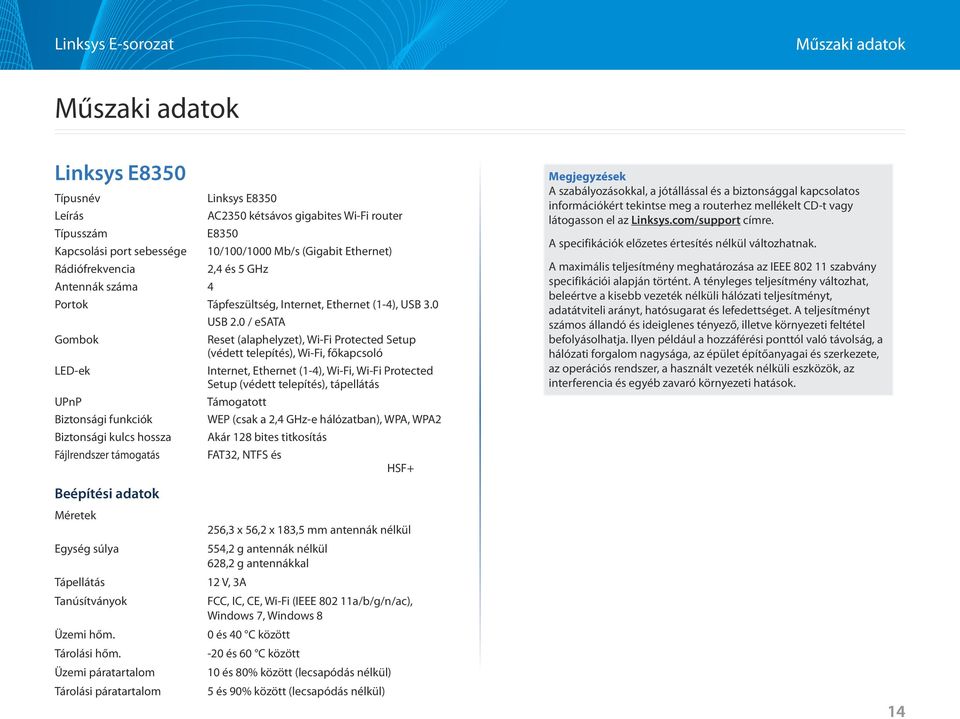 Linksys E-sorozat

Műszaki adatok

Műszaki adatok

Linksys E8350

| | |
|---|---|
| Típusnév | Linksys E8350 |
| Leírás | AC2350 kétsávos gigabites Wi-Fi router |
| Típusszám | E8350 |
| Kapcsolási port sebessége | 10/100/1000 Mb/s (Gigabit Ethernet) |
| Rádiófrekvencia | 2,4 és 5 GHz |
| Antennák száma | 4 |
| Portok | Tápfeszültség, Internet, Ethernet (1-4), USB 3.0 USB 2.0 / eSATA |
| Gombok | Reset (alaphelyzet), Wi-Fi Protected Setup (védett telepítés), Wi-Fi, főkapcsoló |
| LED-ek | Internet, Ethernet (1-4), Wi-Fi, Wi-Fi Protected Setup (védett telepítés), tápellátás |
| UPnP | Támogatott |
| Biztonsági funkciók | WEP (csak a 2,4 GHz-e hálózatban), WPA, WPA2 |
| Biztonsági kulcs hossza | Akár 128 bites titkosítás |
| Fájlrendszer támogatás | FAT32, NTFS és HSF+ |

Beépítési adatok

| | |
|---|---|
| Méretek | 256,3 x 56,2 x 183,5 mm antennák nélkül |
| Egység súlya | 554,2 g antennák nélkül 628,2 g antennákkal |
| Tápellátás | 12 V, 3A |
| Tanúsítványok | FCC, IC, CE, Wi-Fi (IEEE 802 11a/b/g/n/ac), Windows 7, Windows 8 |
| Üzemi hőm. | 0 és 40 °C között |
| Tárolási hőm. | -20 és 60 °C között |
| Üzemi páratartalom | 10 és 80% között (lecsapódás nélkül) |
| Tárolási páratartalom | 5 és 90% között (lecsapódás nélkül) |

Megjegyzések
A szabályozásokkal, a jótállással és a biztonsággal kapcsolatos információkért tekintse meg a routerhez mellékelt CD-t vagy látogasson el az Linksys.com/support címre.

A specifikációk előzetes értesítés nélkül változhatnak.

A maximális teljesítmény meghatározása az IEEE 802 11 szabvány specifikációi alapján történt. A tényleges teljesítmény változhat, beleértve a kisebb vezeték nélküli hálózati teljesítményt, adatátviteli arányt, hatósugarat és lefedettséget. A teljesítményt számos állandó és ideiglenes tényező, illetve környezeti feltétel befolyásolhatja. Ilyen például a hozzáférési ponttól való távolság, a hálózati forgalom nagysága, az épület építőanyagai és szerkezete, az operációs rendszer, a használt vezeték nélküli eszközök, az interferencia és egyéb zavaró környezeti hatások.

14